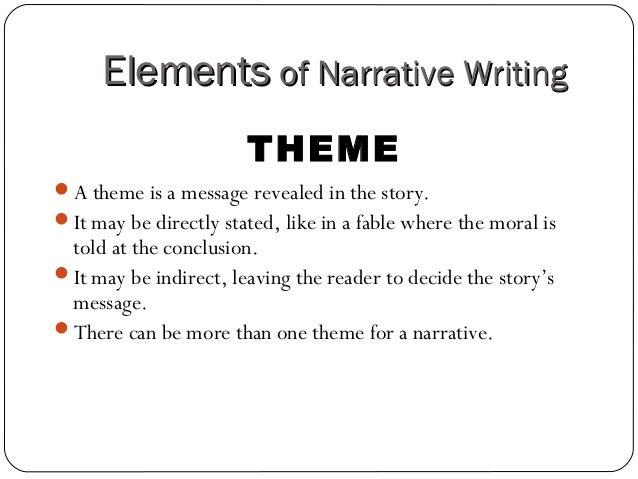 Elements of Narrative Writing

THEME

• A theme is a message revealed in the story.
• It may be directly stated, like in a fable where the moral is told at the conclusion.
• It may be indirect, leaving the reader to decide the story's message.
• There can be more than one theme for a narrative.